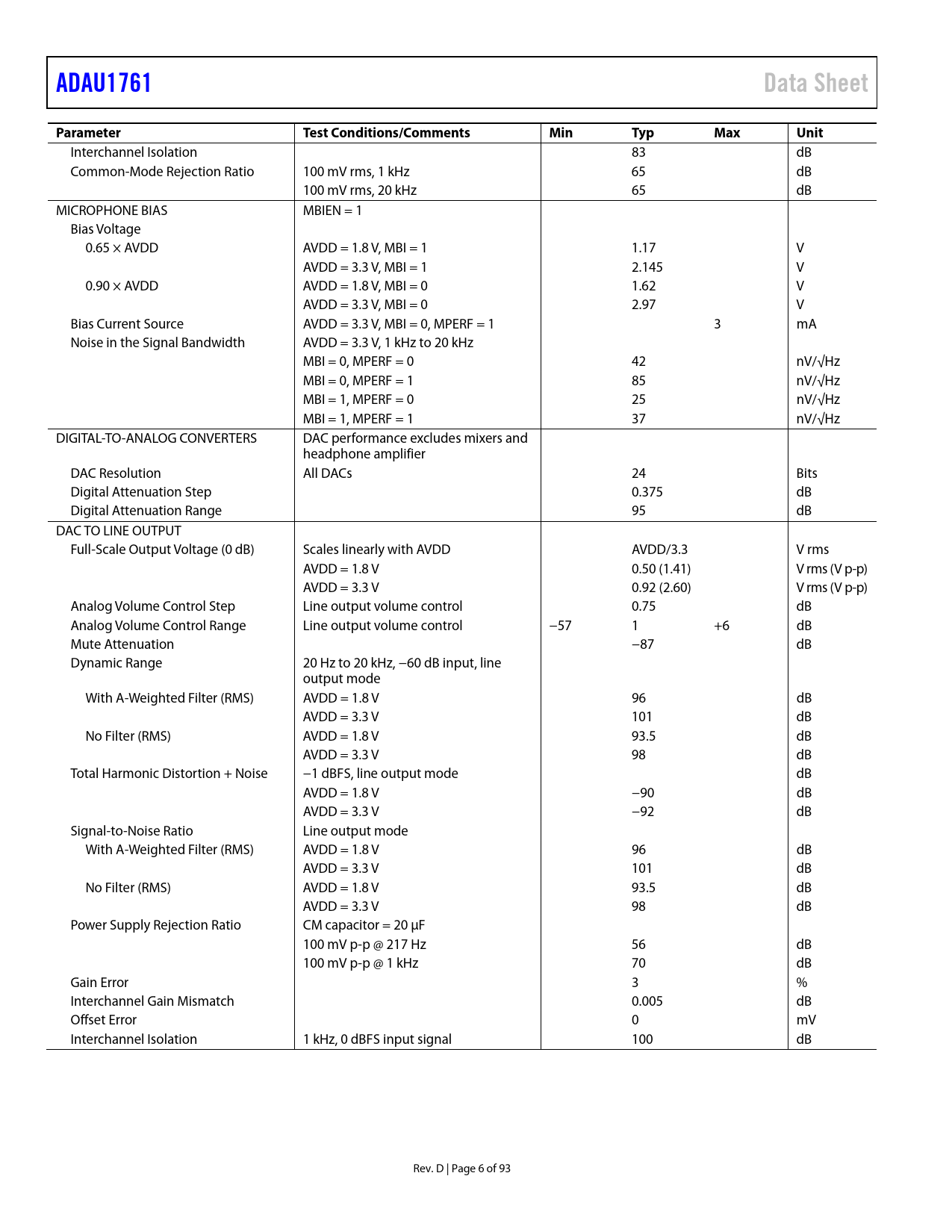 ADAU1761

Data Sheet

| Parameter | Test Conditions/Comments | Min | Typ | Max | Unit |
|---|---|---|---|---|---|
| Interchannel Isolation | | | 83 | | dB |
| Common-Mode Rejection Ratio | 100 mV rms, 1 kHz | | 65 | | dB |
| | 100 mV rms, 20 kHz | | 65 | | dB |
| MICROPHONE BIAS | MBIEN = 1 | | | | |
| Bias Voltage | | | | | |
| 0.65 × AVDD | AVDD = 1.8 V, MBI = 1 | | 1.17 | | V |
| | AVDD = 3.3 V, MBI = 1 | | 2.145 | | V |
| 0.90 × AVDD | AVDD = 1.8 V, MBI = 0 | | 1.62 | | V |
| | AVDD = 3.3 V, MBI = 0 | | 2.97 | | V |
| Bias Current Source | AVDD = 3.3 V, MBI = 0, MPERF = 1 | | | 3 | mA |
| Noise in the Signal Bandwidth | AVDD = 3.3 V, 1 kHz to 20 kHz | | | | |
| | MBI = 0, MPERF = 0 | | 42 | | nV/√Hz |
| | MBI = 0, MPERF = 1 | | 85 | | nV/√Hz |
| | MBI = 1, MPERF = 0 | | 25 | | nV/√Hz |
| | MBI = 1, MPERF = 1 | | 37 | | nV/√Hz |
| DIGITAL-TO-ANALOG CONVERTERS | DAC performance excludes mixers and headphone amplifier | | | | |
| DAC Resolution | All DACs | | 24 | | Bits |
| Digital Attenuation Step | | | 0.375 | | dB |
| Digital Attenuation Range | | | 95 | | dB |
| DAC TO LINE OUTPUT | | | | | |
| Full-Scale Output Voltage (0 dB) | Scales linearly with AVDD | | AVDD/3.3 | | V rms |
| | AVDD = 1.8 V | | 0.50 (1.41) | | V rms (V p-p) |
| | AVDD = 3.3 V | | 0.92 (2.60) | | V rms (V p-p) |
| Analog Volume Control Step | Line output volume control | | 0.75 | | dB |
| Analog Volume Control Range | Line output volume control | −57 | 1 | +6 | dB |
| Mute Attenuation | | | −87 | | dB |
| Dynamic Range | 20 Hz to 20 kHz, −60 dB input, line output mode | | | | |
| With A-Weighted Filter (RMS) | AVDD = 1.8 V | | 96 | | dB |
| | AVDD = 3.3 V | | 101 | | dB |
| No Filter (RMS) | AVDD = 1.8 V | | 93.5 | | dB |
| | AVDD = 3.3 V | | 98 | | dB |
| Total Harmonic Distortion + Noise | −1 dBFS, line output mode | | | | dB |
| | AVDD = 1.8 V | | −90 | | dB |
| | AVDD = 3.3 V | | −92 | | dB |
| Signal-to-Noise Ratio | Line output mode | | | | |
| With A-Weighted Filter (RMS) | AVDD = 1.8 V | | 96 | | dB |
| | AVDD = 3.3 V | | 101 | | dB |
| No Filter (RMS) | AVDD = 1.8 V | | 93.5 | | dB |
| | AVDD = 3.3 V | | 98 | | dB |
| Power Supply Rejection Ratio | CM capacitor = 20 μF | | | | |
| | 100 mV p-p @ 217 Hz | | 56 | | dB |
| | 100 mV p-p @ 1 kHz | | 70 | | dB |
| Gain Error | | | 3 | | % |
| Interchannel Gain Mismatch | | | 0.005 | | dB |
| Offset Error | | | 0 | | mV |
| Interchannel Isolation | 1 kHz, 0 dBFS input signal | | 100 | | dB |

Rev. D | Page 6 of 93